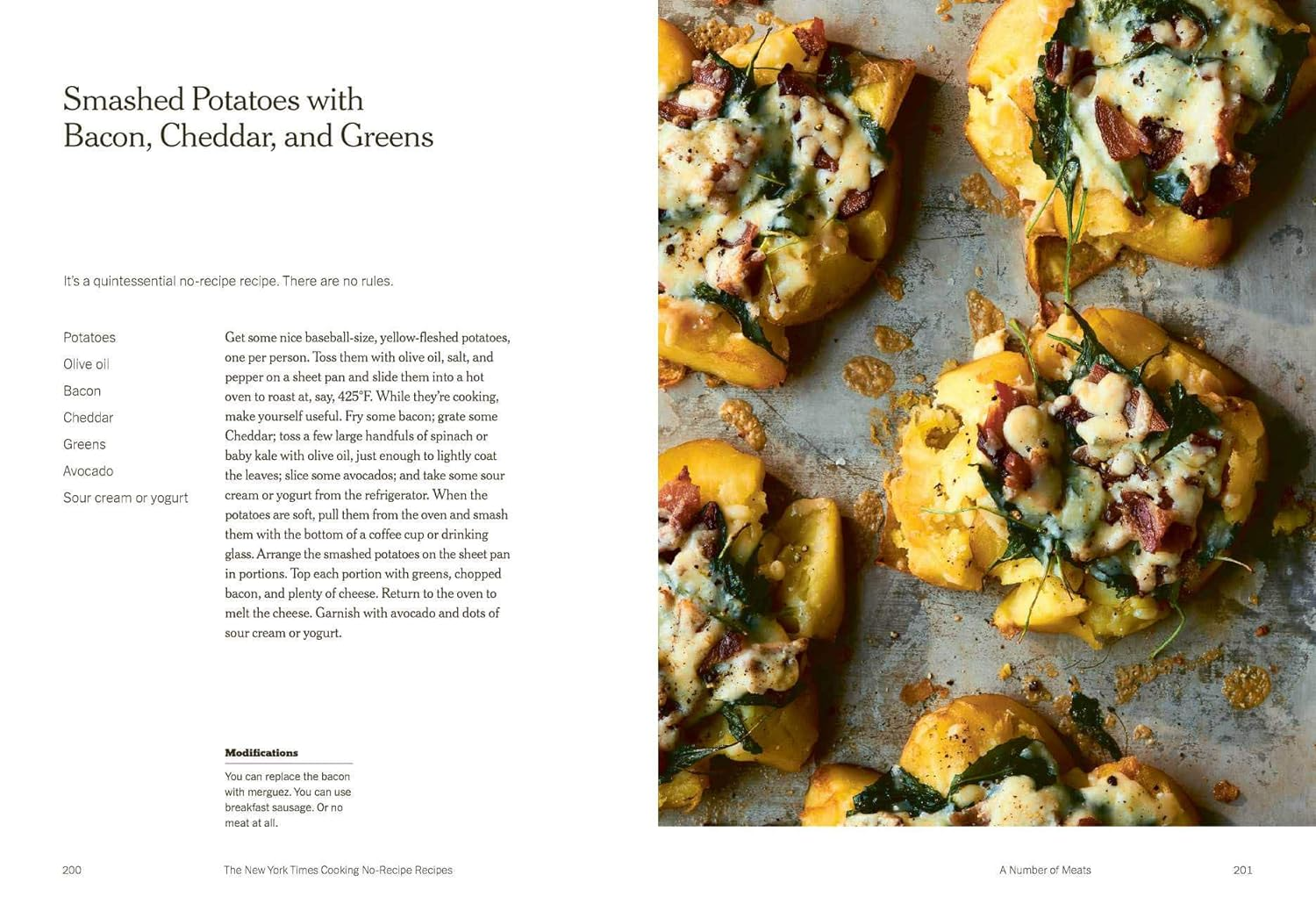 Smashed Potatoes with Bacon, Cheddar, and Greens

It's a quintessential no-recipe recipe. There are no rules.

Potatoes
Olive oil
Bacon
Cheddar
Greens
Avocado
Sour cream or yogurt

Get some nice baseball-size, yellow-fleshed potatoes, one per person. Toss them with olive oil, salt, and pepper on a sheet pan and slide them into a hot oven to roast at, say, 425°F. While they're cooking, make yourself useful. Fry some bacon; grate some Cheddar; toss a few large handfuls of spinach or baby kale with olive oil, just enough to lightly coat the leaves; slice some avocados; and take some sour cream or yogurt from the refrigerator. When the potatoes are soft, pull them from the oven and smash them with the bottom of a coffee cup or drinking glass. Arrange the smashed potatoes on the sheet pan in portions. Top each portion with greens, chopped bacon, and plenty of cheese. Return to the oven to melt the cheese. Garnish with avocado and dots of sour cream or yogurt.

Modifications

You can replace the bacon with merguez. You can use breakfast sausage. Or no meat at all.

200 The New York Times Cooking No-Recipe Recipes

A Number of Meats 201